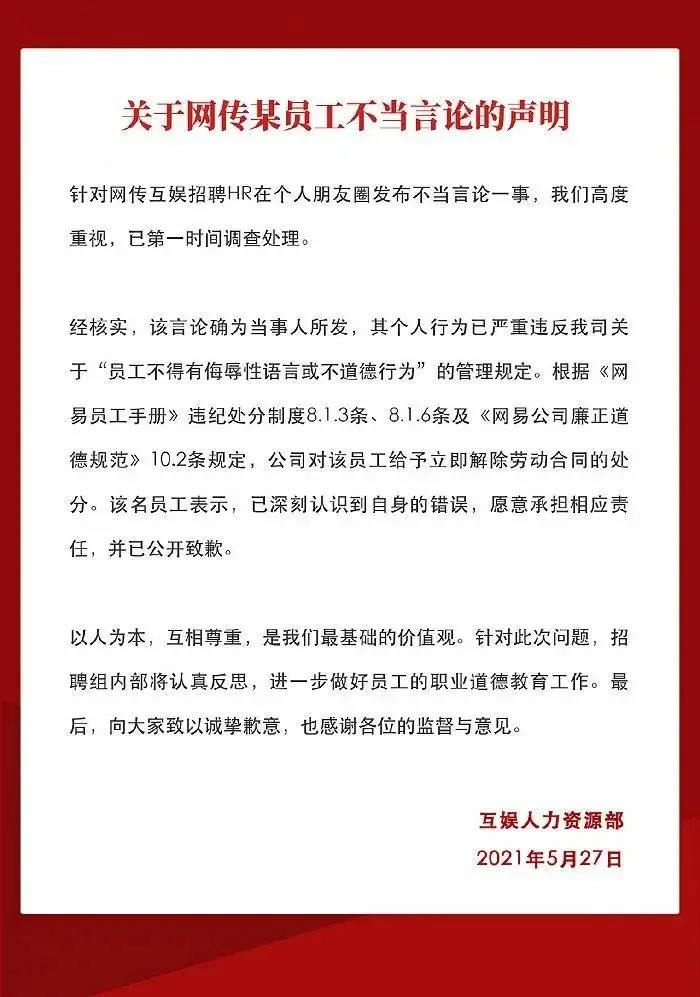 关于网传某员工不当言论的声明

针对网传互娱招聘HR在个人朋友圈发布不当言论一事，我们高度重视，已第一时间调查处理。

经核实，该言论确为当事人所发，其个人行为已严重违反我司关于“员工不得有侮辱性语言或不道德行为”的管理规定。根据《网易员工手册》违纪处分制度8.1.3条、8.1.6条及《网易公司廉正道德规范》10.2条规定，公司对该员工给予立即解除劳动合同的处分。该名员工表示，已深刻认识到自身的错误，愿意承担相应责任，并已公开致歉。

以人为本，互相尊重，是我们最基础的价值观。针对此次问题，招聘组内部将认真反思，进一步做好员工的职业道德教育工作。最后，向大家致以诚挚歉意，也感谢各位的监督与意见。

互娱人力资源部
2021年5月27日